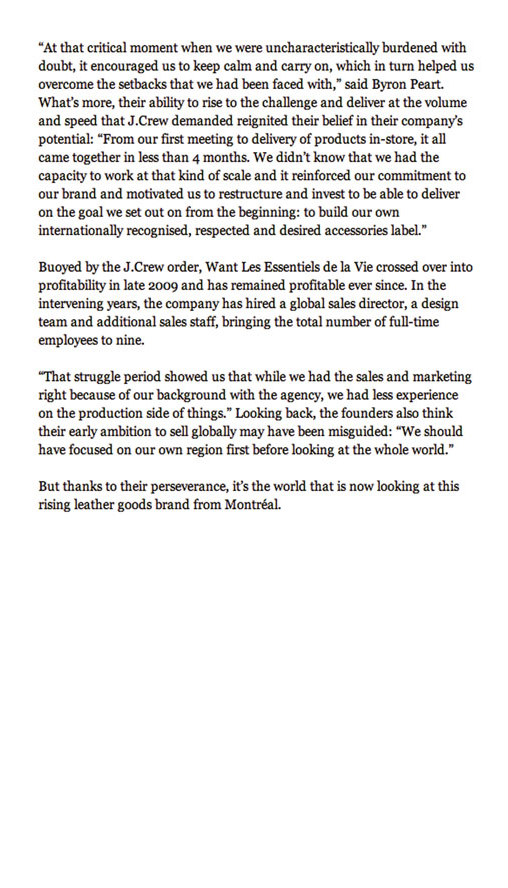 “At that critical moment when we were uncharacteristically burdened with doubt, it encouraged us to keep calm and carry on, which in turn helped us overcome the setbacks that we had been faced with,” said Byron Peart. What’s more, their ability to rise to the challenge and deliver at the volume and speed that J.Crew demanded reignited their belief in their company’s potential: “From our first meeting to delivery of products in-store, it all came together in less than 4 months. We didn’t know that we had the capacity to work at that kind of scale and it reinforced our commitment to our brand and motivated us to restructure and invest to be able to deliver on the goal we set out on from the beginning: to build our own internationally recognised, respected and desired accessories label.”

Buoyed by the J.Crew order, Want Les Essentiels de la Vie crossed over into profitability in late 2009 and has remained profitable ever since. In the intervening years, the company has hired a global sales director, a design team and additional sales staff, bringing the total number of full-time employees to nine.

“That struggle period showed us that while we had the sales and marketing right because of our background with the agency, we had less experience on the production side of things.” Looking back, the founders also think their early ambition to sell globally may have been misguided: “We should have focused on our own region first before looking at the whole world.”

But thanks to their perseverance, it’s the world that is now looking at this rising leather goods brand from Montréal.